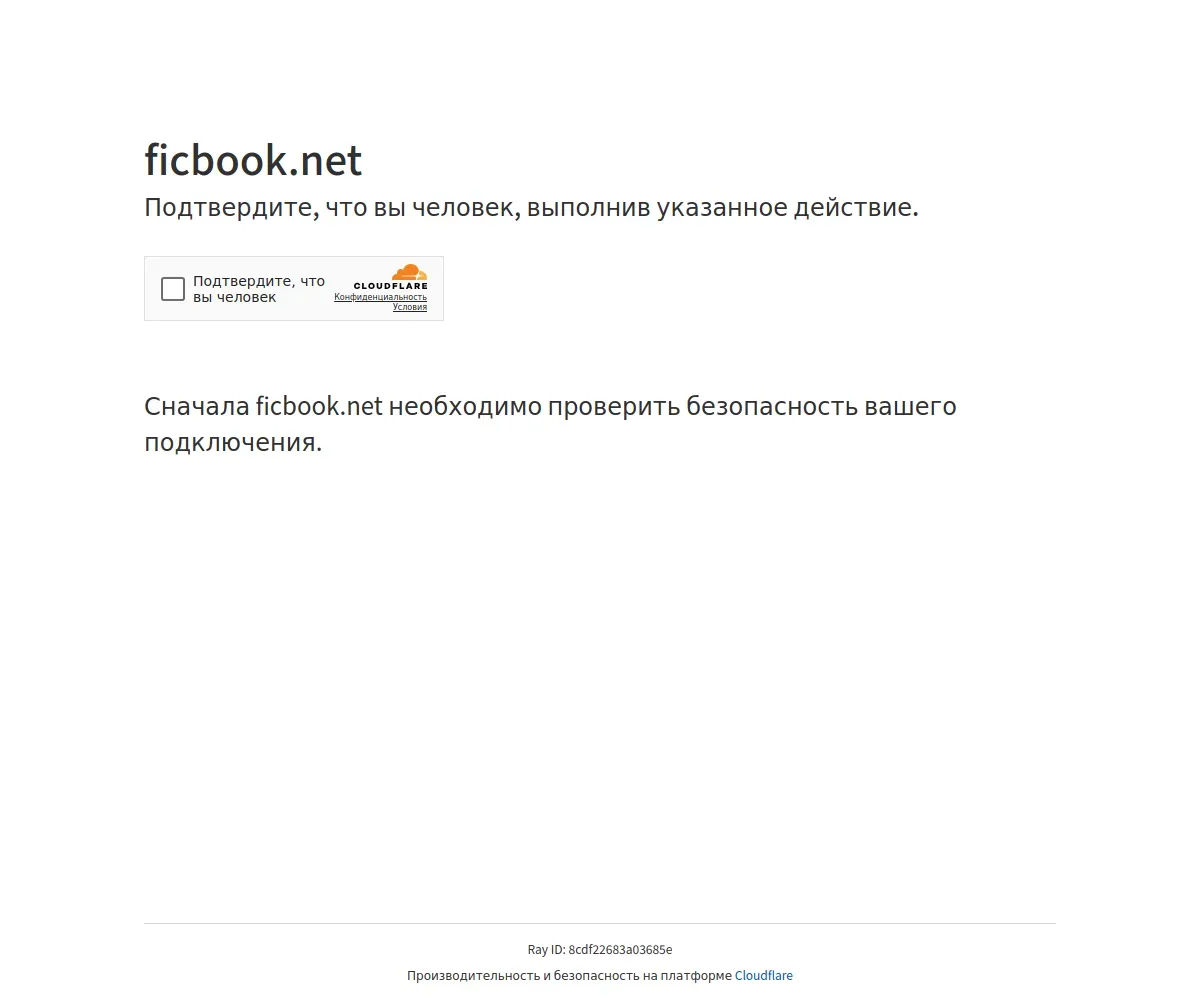 ficbook.net

Подтвердите, что вы человек, выполнив указанное действие.

Подтвердите, что вы человек

CLOUDFLARE
Конфиденциальность
Условия

Сначала ficbook.net необходимо проверить безопасность вашего подключения.

Ray ID: 8cdf22683a03685e

Производительность и безопасность на платформе Cloudflare